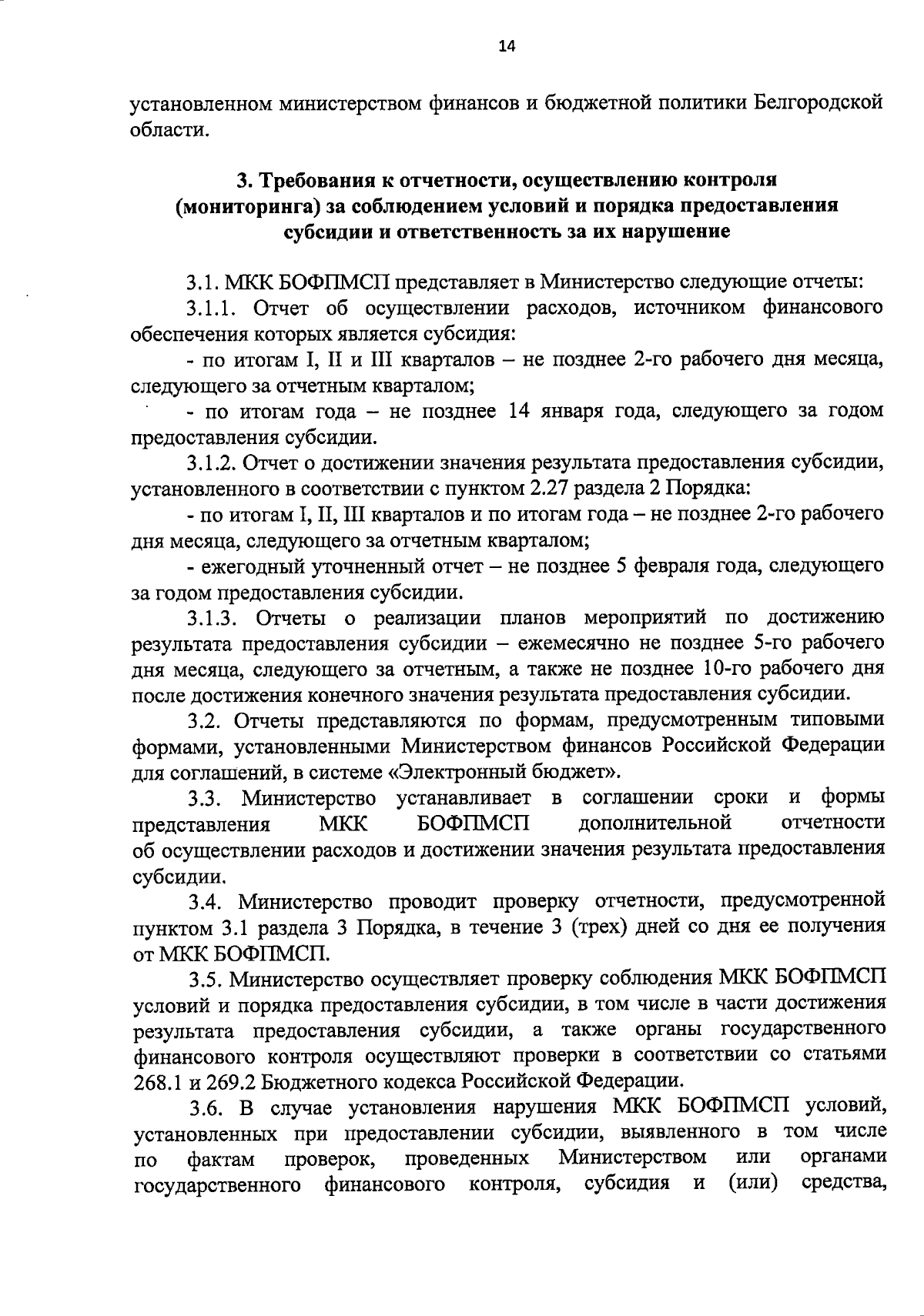 14

установленном министерством финансов и бюджетной политики Белгородской области.

3. Требования к отчетности, осуществлению контроля (мониторинга) за соблюдением условий и порядка предоставления субсидии и ответственность за их нарушение

3.1. МКК БОФПМСП представляет в Министерство следующие отчеты:

3.1.1. Отчет об осуществлении расходов, источником финансового обеспечения которых является субсидия:

- по итогам I, II и III кварталов – не позднее 2-го рабочего дня месяца, следующего за отчетным кварталом;

- по итогам года – не позднее 14 января года, следующего за годом предоставления субсидии.

3.1.2. Отчет о достижении значения результата предоставления субсидии, установленного в соответствии с пунктом 2.27 раздела 2 Порядка:

- по итогам I, II, III кварталов и по итогам года – не позднее 2-го рабочего дня месяца, следующего за отчетным кварталом;

- ежегодный уточненный отчет – не позднее 5 февраля года, следующего за годом предоставления субсидии.

3.1.3. Отчеты о реализации планов мероприятий по достижению результата предоставления субсидии – ежемесячно не позднее 5-го рабочего дня месяца, следующего за отчетным, а также не позднее 10-го рабочего дня после достижения конечного значения результата предоставления субсидии.

3.2. Отчеты представляются по формам, предусмотренным типовыми формами, установленными Министерством финансов Российской Федерации для соглашений, в системе «Электронный бюджет».

3.3. Министерство устанавливает в соглашении сроки и формы представления МКК БОФПМСП дополнительной отчетности об осуществлении расходов и достижении значения результата предоставления субсидии.

3.4. Министерство проводит проверку отчетности, предусмотренной пунктом 3.1 раздела 3 Порядка, в течение 3 (трех) дней со дня ее получения от МКК БОФПМСП.

3.5. Министерство осуществляет проверку соблюдения МКК БОФПМСП условий и порядка предоставления субсидии, в том числе в части достижения результата предоставления субсидии, а также органы государственного финансового контроля осуществляют проверки в соответствии со статьями 268.1 и 269.2 Бюджетного кодекса Российской Федерации.

3.6. В случае установления нарушения МКК БОФПМСП условий, установленных при предоставлении субсидии, выявленного в том числе по фактам проверок, проведенных Министерством или органами государственного финансового контроля, субсидия и (или) средства,